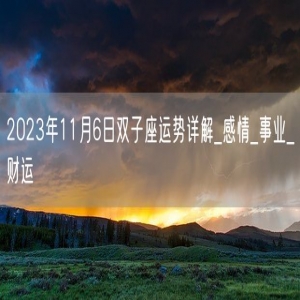 2023年11月6日双子座运势详解_感情_事业_财运